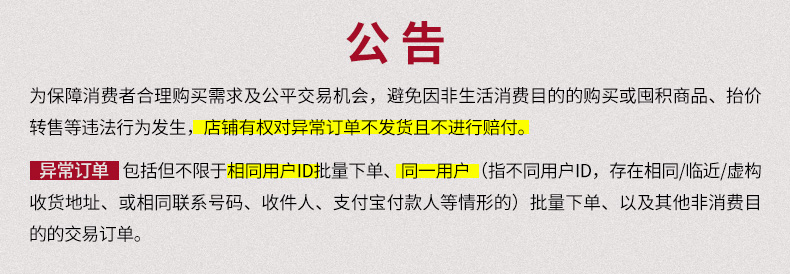 公告

为保障消费者合理购买需求及公平交易机会，避免因非生活消费目的的购买或囤积商品、抬价转售等违法行为发生，店铺有权对异常订单不发货且不进行赔付。

异常订单 包括但不限于相同用户ID批量下单、同一用户（指不同用户ID，存在相同/临近/虚构收货地址、或相同联系号码、收件人、支付宝付款人等情形的）批量下单、以及其他非消费目的的交易订单。